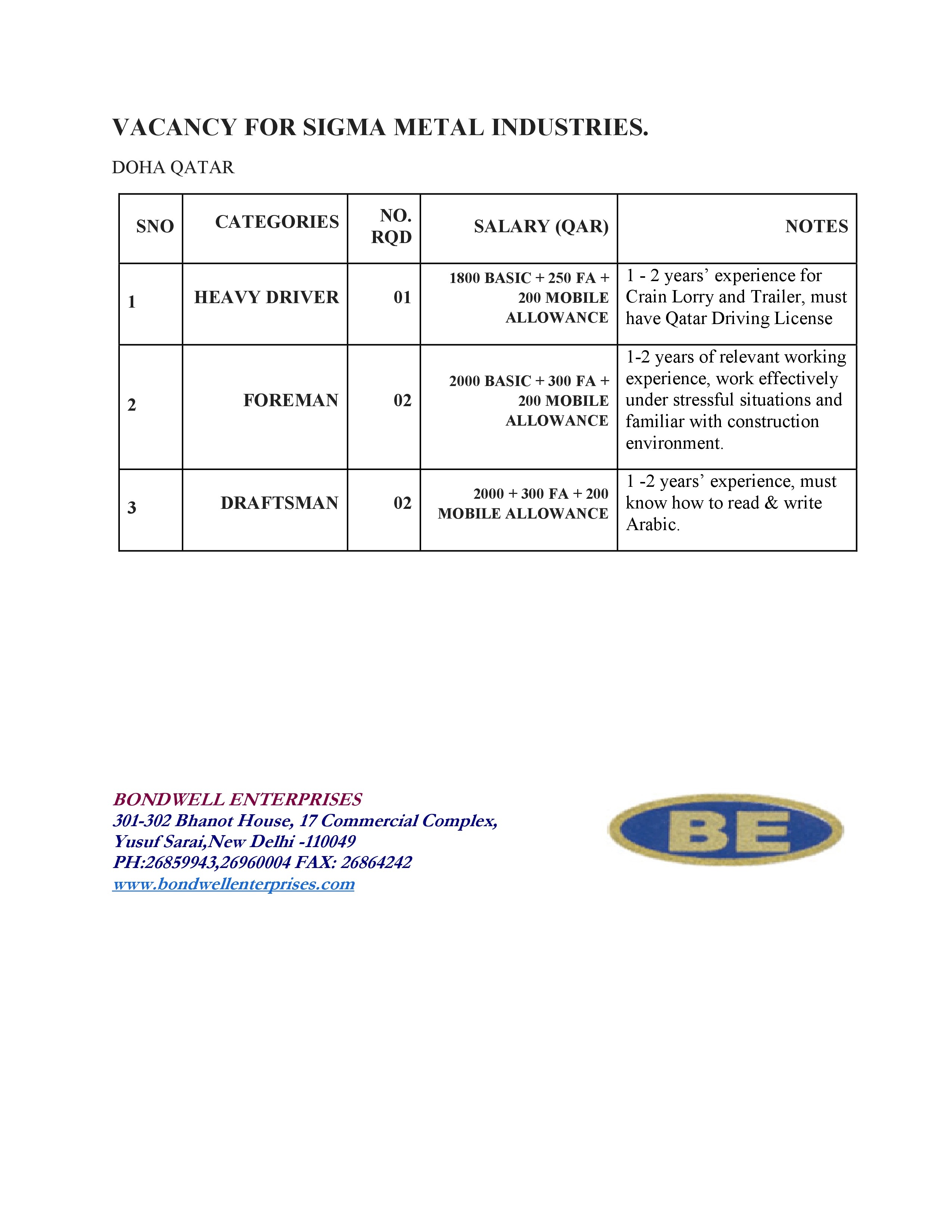 VACANCY FOR SIGMA METAL INDUSTRIES.

DOHA QATAR

| SNO | CATEGORIES | NO. RQD | SALARY (QAR) | NOTES |
|---|---|---|---|---|
| 1 | HEAVY DRIVER | 01 | 1800 BASIC + 250 FA + 200 MOBILE ALLOWANCE | 1 - 2 years' experience for Crain Lorry and Trailer, must have Qatar Driving License |
| 2 | FOREMAN | 02 | 2000 BASIC + 300 FA + 200 MOBILE ALLOWANCE | 1-2 years of relevant working experience, work effectively under stressful situations and familiar with construction environment. |
| 3 | DRAFTSMAN | 02 | 2000 + 300 FA + 200 MOBILE ALLOWANCE | 1 -2 years' experience, must know how to read & write Arabic. |

BONDWELL ENTERPRISES
301-302 Bhanot House, 17 Commercial Complex,
Yusuf Sarai,New Delhi -110049
PH:26859943,26960004 FAX: 26864242
www.bondwellenterprises.com

BE